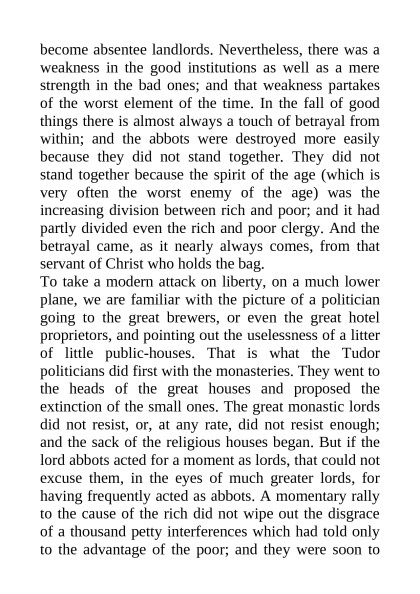 become absentee landlords. Nevertheless, there was a weakness in the good institutions as well as a mere strength in the bad ones; and that weakness partakes of the worst element of the time. In the fall of good things there is almost always a touch of betrayal from within; and the abbots were destroyed more easily because they did not stand together. They did not stand together because the spirit of the age (which is very often the worst enemy of the age) was the increasing division between rich and poor; and it had partly divided even the rich and poor clergy. And the betrayal came, as it nearly always comes, from that servant of Christ who holds the bag.
To take a modern attack on liberty, on a much lower plane, we are familiar with the picture of a politician going to the great brewers, or even the great hotel proprietors, and pointing out the uselessness of a litter of little public-houses. That is what the Tudor politicians did first with the monasteries. They went to the heads of the great houses and proposed the extinction of the small ones. The great monastic lords did not resist, or, at any rate, did not resist enough; and the sack of the religious houses began. But if the lord abbots acted for a moment as lords, that could not excuse them, in the eyes of much greater lords, for having frequently acted as abbots. A momentary rally to the cause of the rich did not wipe out the disgrace of a thousand petty interferences which had told only to the advantage of the poor; and they were soon to